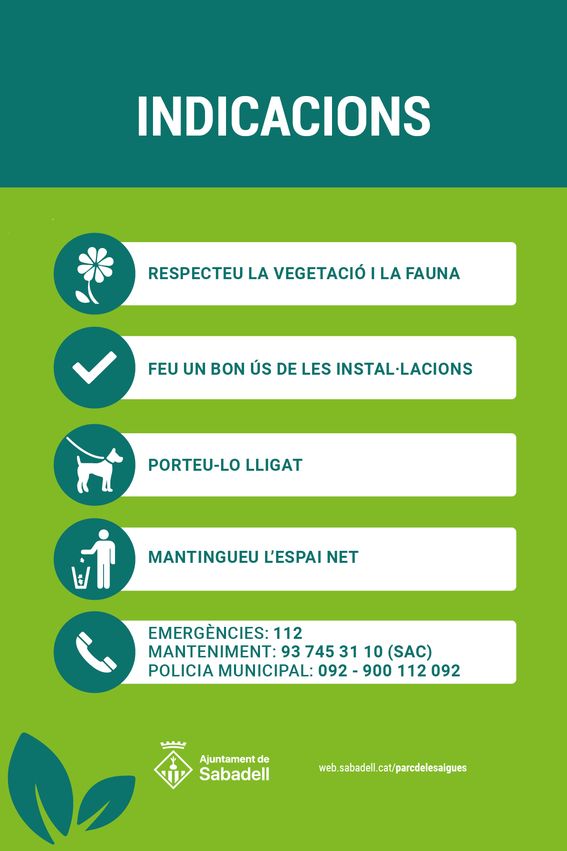 INDICACIONS

RESPECTEU LA VEGETACIÓ I LA FAUNA

FEU UN BON ÚS DE LES INSTAL·LACIONS

PORTEU-LO LLIGAT

MANTINGUEU L'ESPAI NET

EMERGÈNCIES: 112
MANTENIMENT: 93 745 31 10 (SAC)
POLICIA MUNICIPAL: 092 - 900 112 092

Ajuntament de Sabadell

web.sabadell.cat/parcdelesaigues